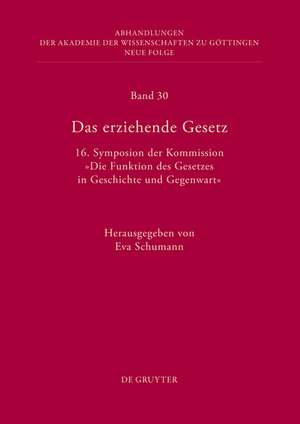 ABHANDLUNGEN
DER AKADEMIE DER WISSENSCHAFTEN ZU GÖTTINGEN
NEUE FOLGE

Band 30

Das erziehende Gesetz

16. Symposion der Kommission »Die Funktion des Gesetzes in Geschichte und Gegenwart«

Herausgegeben von
Eva Schumann

DE GRUYTER